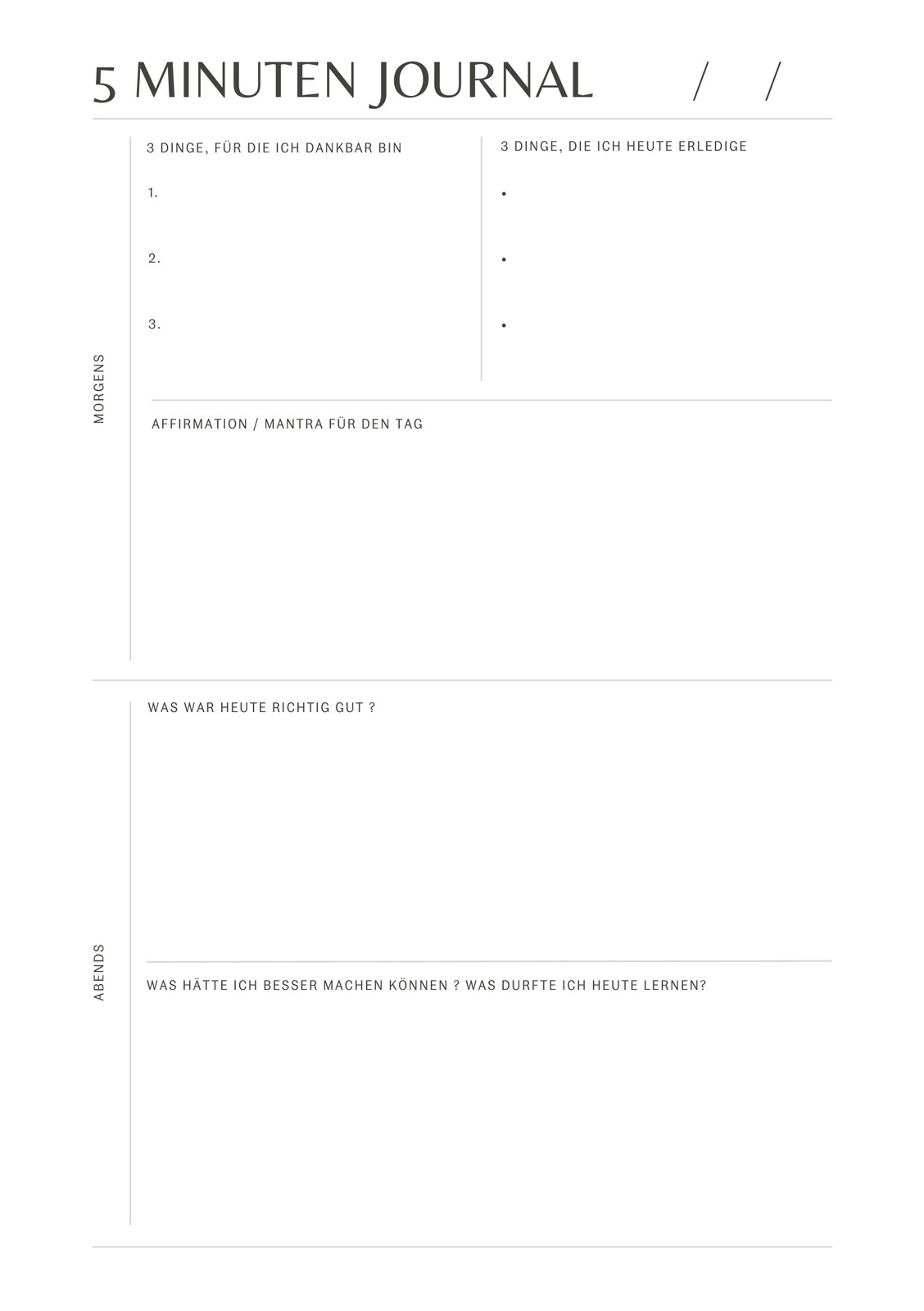 5 MINUTEN JOURNAL / /

MORGENS

3 DINGE, FÜR DIE ICH DANKBAR BIN

1.

2.

3.

3 DINGE, DIE ICH HEUTE ERLEDIGE

•

•

•

AFFIRMATION / MANTRA FÜR DEN TAG

ABENDS

WAS WAR HEUTE RICHTIG GUT ?

WAS HÄTTE ICH BESSER MACHEN KÖNNEN ? WAS DURFTE ICH HEUTE LERNEN?